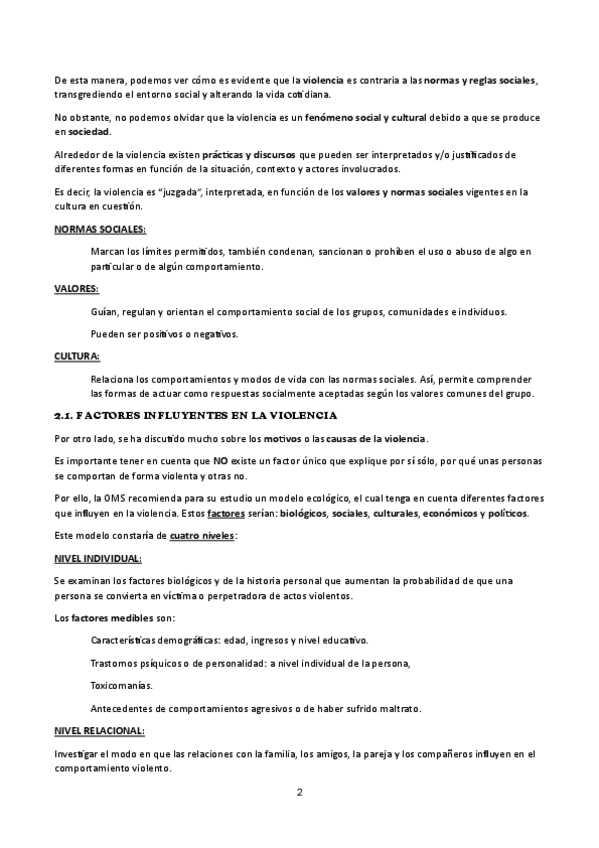 De esta manera, podemos ver cómo es evidente que la violencia es contraria a las normas y reglas sociales, transgrediendo el entorno social y alterando la vida cotidiana.

No obstante, no podemos olvidar que la violencia es un fenómeno social y cultural debido a que se produce en sociedad.

Alrededor de la violencia existen prácticas y discursos que pueden ser interpretados y/o justificados de diferentes formas en función de la situación, contexto y actores involucrados.

Es decir, la violencia es "juzgada", interpretada, en función de los valores y normas sociales vigentes en la cultura en cuestión.

NORMAS SOCIALES:

Marcan los límites permitidos, también condenan, sancionan o prohíben el uso o abuso de algo en particular o de algún comportamiento.

VALORES:

Guían, regulan y orientan el comportamiento social de los grupos, comunidades e individuos.

Pueden ser positivos o negativos.

CULTURA:

Relaciona los comportamientos y modos de vida con las normas sociales. Así, permite comprender las formas de actuar como respuestas socialmente aceptadas según los valores comunes del grupo.

2.1. FACTORES INFLUYENTES EN LA VIOLENCIA

Por otro lado, se ha discutido mucho sobre los motivos o las causas de la violencia.

Es importante tener en cuenta que NO existe un factor único que explique por sí sólo, por qué unas personas se comportan de forma violenta y otras no.

Por ello, la OMS recomienda para su estudio un modelo ecológico, el cual tenga en cuenta diferentes factores que influyen en la violencia. Estos factores serían: biológicos, sociales, culturales, económicos y políticos.

Este modelo constaría de cuatro niveles:

NIVEL INDIVIDUAL:

Se examinan los factores biológicos y de la historia personal que aumentan la probabilidad de que una persona se convierta en víctima o perpetradora de actos violentos.

Los factores medibles son:

Características demográficas: edad, ingresos y nivel educativo.

Trastornos psíquicos o de personalidad: a nivel individual de la persona,

Toxicomanías.

Antecedentes de comportamientos agresivos o de haber sufrido maltrato.

NIVEL RELACIONAL:

Investigar el modo en que las relaciones con la familia, los amigos, la pareja y los compañeros influyen en el comportamiento violento.

2